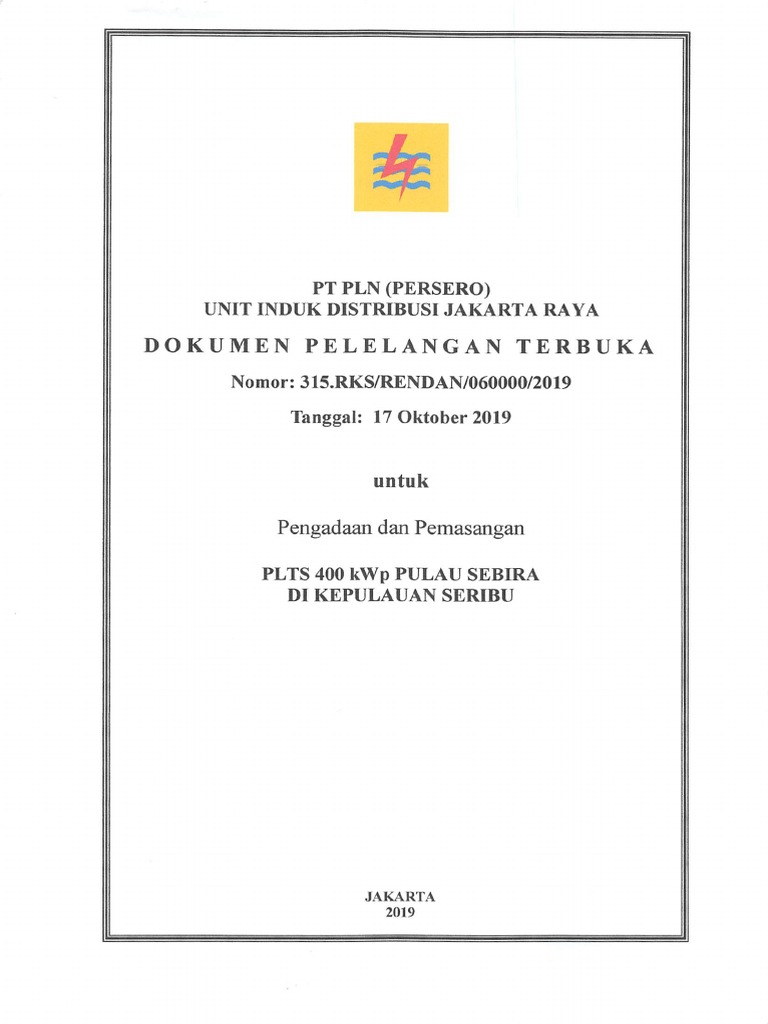 PT PLN (PERSERO)
UNIT INDUK DISTRIBUSI JAKARTA RAYA

DOKUMEN PELELANGAN TERBUKA

Nomor: 315.RKS/RENDAN/060000/2019

Tanggal: 17 Oktober 2019

untuk

Pengadaan dan Pemasangan

PLTS 400 kWp PULAU SEBIRA
DI KEPULAUAN SERIBU

JAKARTA
2019